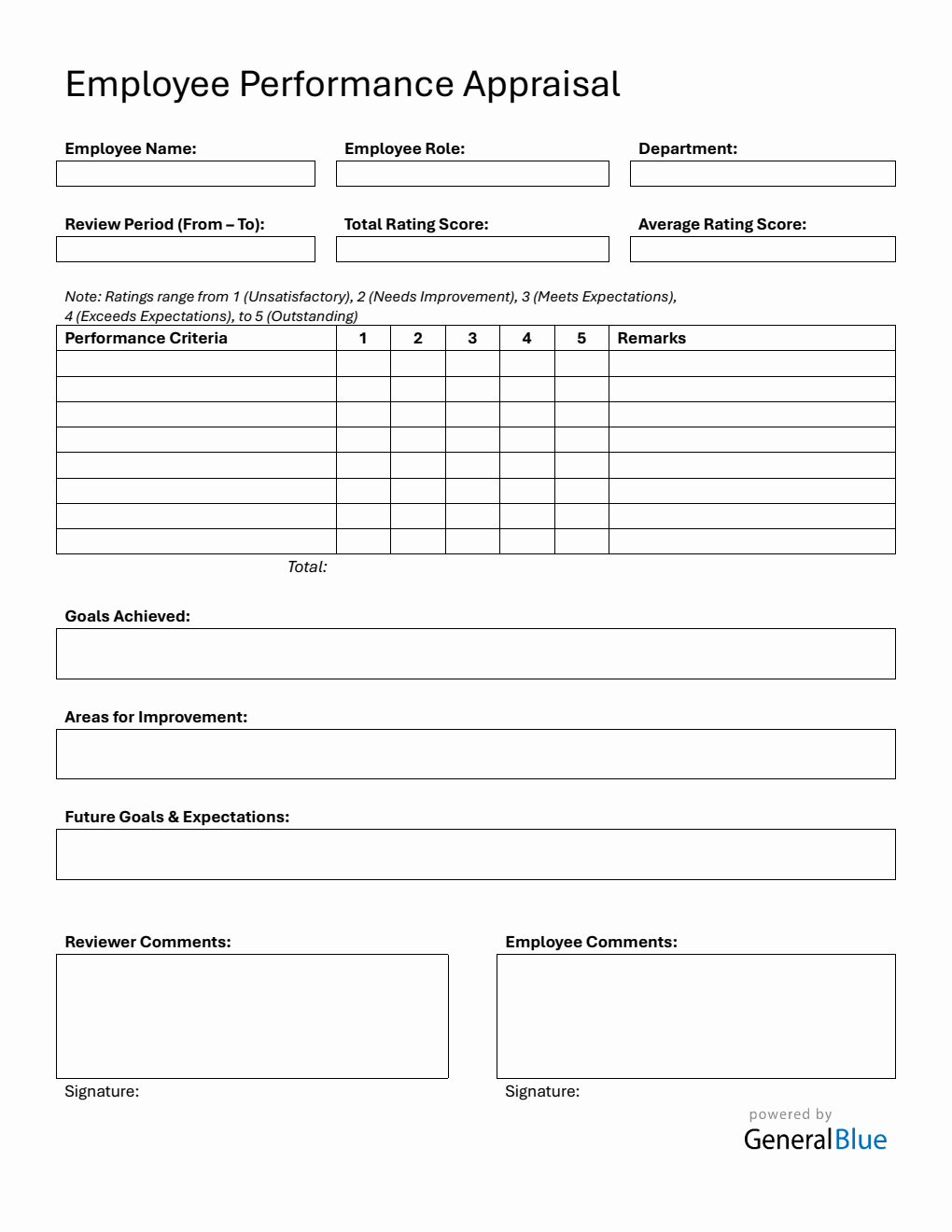 Employee Performance Appraisal

Employee Name:

Employee Role:

Department:

Review Period (From – To):

Total Rating Score:

Average Rating Score:

Note: Ratings range from 1 (Unsatisfactory), 2 (Needs Improvement), 3 (Meets Expectations), 4 (Exceeds Expectations), to 5 (Outstanding)

| Performance Criteria | 1 | 2 | 3 | 4 | 5 | Remarks |
|---|---|---|---|---|---|---|
| | | | | | | |
| | | | | | | |
| | | | | | | |
| | | | | | | |
| | | | | | | |
| | | | | | | |
| | | | | | | |
| | | | | | | |

Total:

Goals Achieved:

Areas for Improvement:

Future Goals & Expectations:

Reviewer Comments:

Signature:

Employee Comments:

Signature:

powered by
GeneralBlue